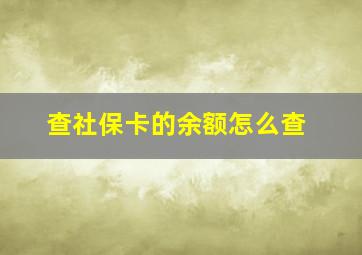 查社保卡的余额怎么查